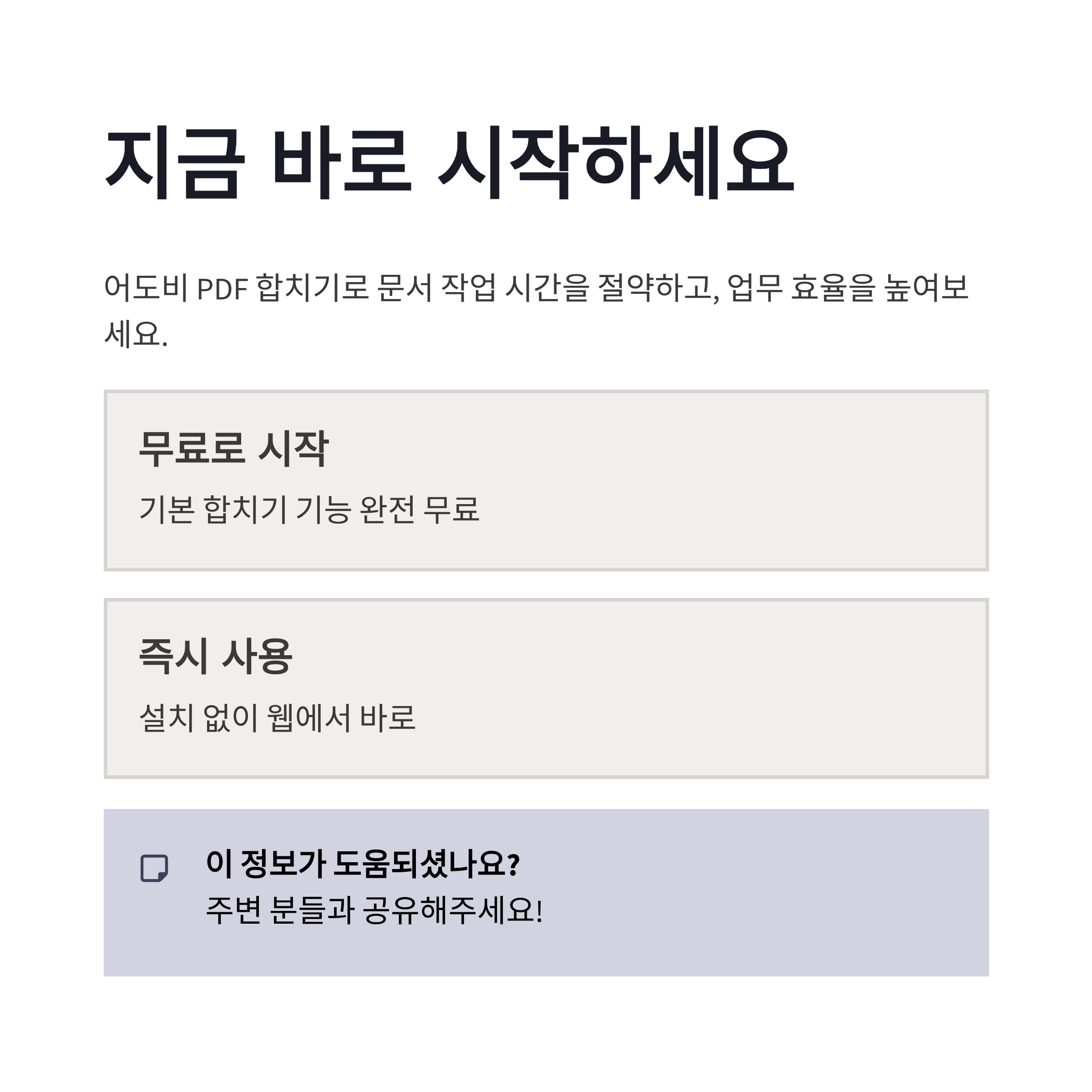 지금 바로 시작하세요

어도비 PDF 합치기로 문서 작업 시간을 절약하고, 업무 효율을 높여보세요.

무료로 시작

기본 합치기 기능 완전 무료

즉시 사용

설치 없이 웹에서 바로

이 정보가 도움되셨나요?
주변 분들과 공유해주세요!